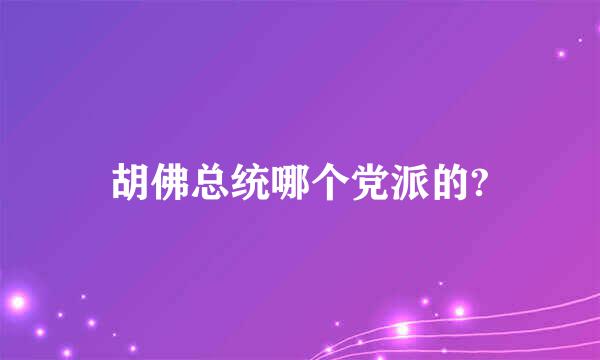 胡佛总统哪个党派的?